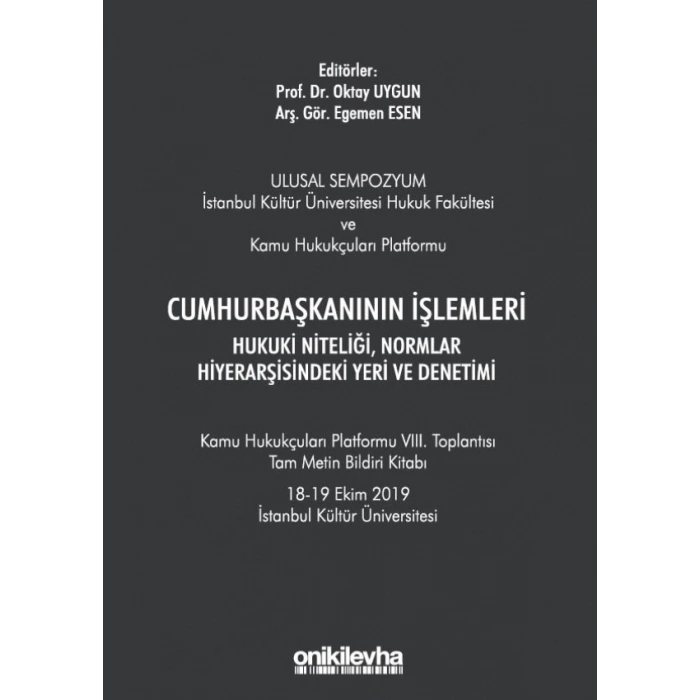 Editörler:
Prof. Dr. Oktay UYGUN
Arş. Gör. Egemen ESEN

ULUSAL SEMPOZYUM
İstanbul Kültür Üniversitesi Hukuk Fakültesi
ve
Kamu Hukukçuları Platformu

CUMHURBAŞKANININ İŞLEMLERİ
HUKUKİ NİTELİĞİ, NORMLAR HİYERARŞİSİNDEKİ YERİ VE DENETİMİ

Kamu Hukukçuları Platformu VIII. Toplantısı
Tam Metin Bildiri Kitabı

18-19 Ekim 2019
İstanbul Kültür Üniversitesi

onikilevha